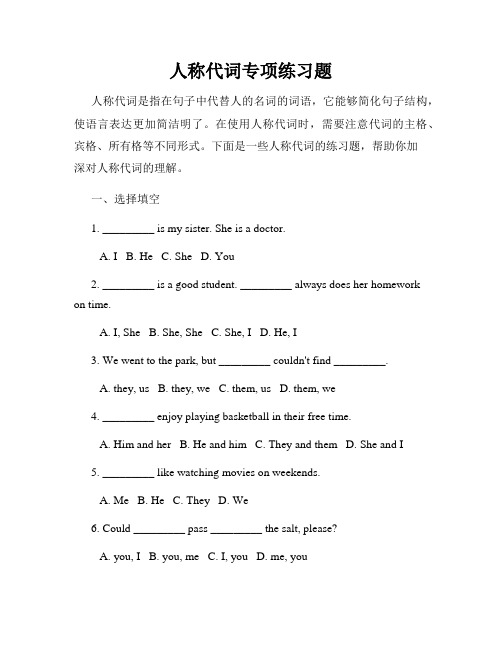 人称代词专项练习题

人称代词是指在句子中代替人的名词的词语，它能够简化句子结构，使语言表达更加简洁明了。在使用人称代词时，需要注意代词的主格、宾格、所有格等不同形式。下面是一些人称代词的练习题，帮助你加深对人称代词的理解。

一、选择填空

1. _________ is my sister. She is a doctor.

A. I B. He C. She D. You

2. _________ is a good student. _________ always does her homework on time.

A. I, She B. She, She C. She, I D. He, I

3. We went to the park, but _________ couldn't find _________.

A. they, us B. they, we C. them, us D. them, we

4. _________ enjoy playing basketball in their free time.

A. Him and her B. He and him C. They and them D. She and I

5. _________ like watching movies on weekends.

A. Me B. He C. They D. We

6. Could _________ pass _________ the salt, please?

A. you, I B. you, me C. I, you D. me, you